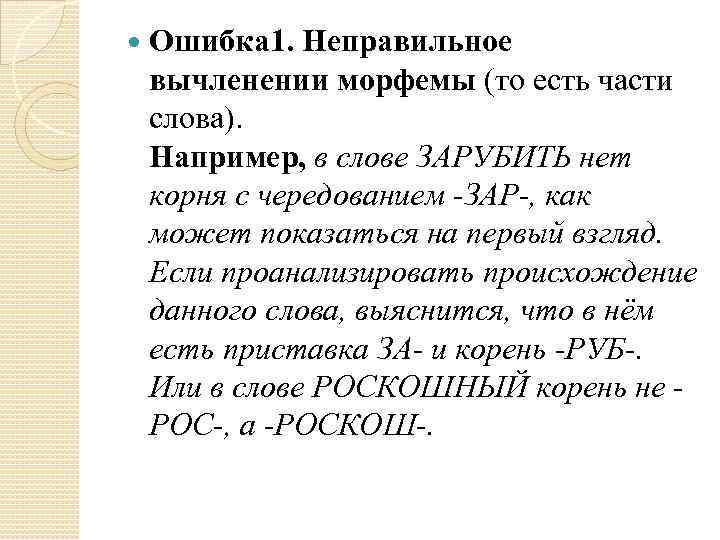 Ошибка1. Неправильное вычленении морфемы (то есть части слова).
Например, в слове ЗАРУБИТЬ нет корня с чередованием -ЗАР-, как может показаться на первый взгляд. Если проанализировать происхождение данного слова, выяснится, что в нём есть приставка ЗА- и корень -РУБ-. Или в слове РОСКОШНЫЙ корень не -РОС-, а -РОСКОШ-.